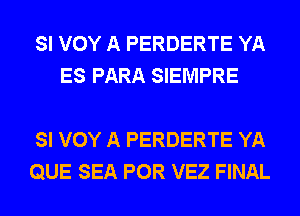 SI VOY A PERDERTE YA
ES PARA SIEMPRE

SI VOY A PERDERTE YA
QUE SEA POR VEZ FINAL